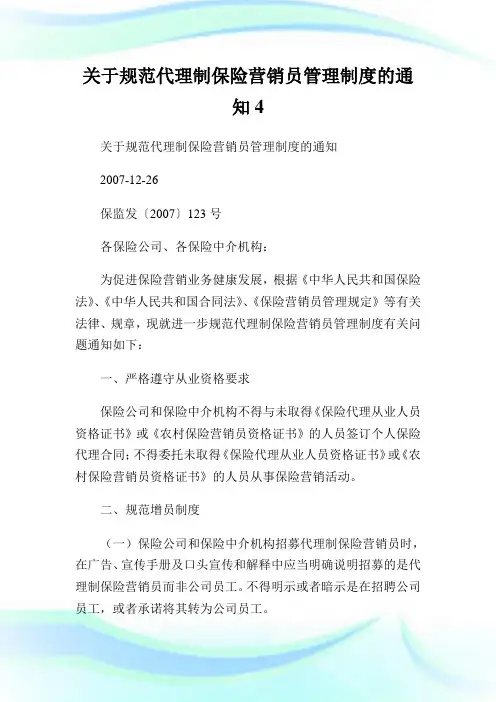 关于规范代理制保险营销员管理制度的通知 4

关于规范代理制保险营销员管理制度的通知

2007-12-26

保监发〔2007〕123 号

各保险公司、各保险中介机构：

为促进保险营销业务健康发展，根据《中华人民共和国保险法》、《中华人民共和国合同法》、《保险营销员管理规定》等有关法律、规章，现就进一步规范代理制保险营销员管理制度有关问题通知如下：

一、严格遵守从业资格要求

保险公司和保险中介机构不得与未取得《保险代理从业人员资格证书》或《农村保险营销员资格证书》的人员签订个人保险代理合同；不得委托未取得《保险代理从业人员资格证书》或《农村保险营销员资格证书》的人员从事保险营销活动。

二、规范增员制度

（一）保险公司和保险中介机构招募代理制保险营销员时，在广告、宣传手册及口头宣传和解释中应当明确说明招募的是代理制保险营销员而非公司员工。不得明示或者暗示是在招聘公司员工，或者承诺将其转为公司员工。